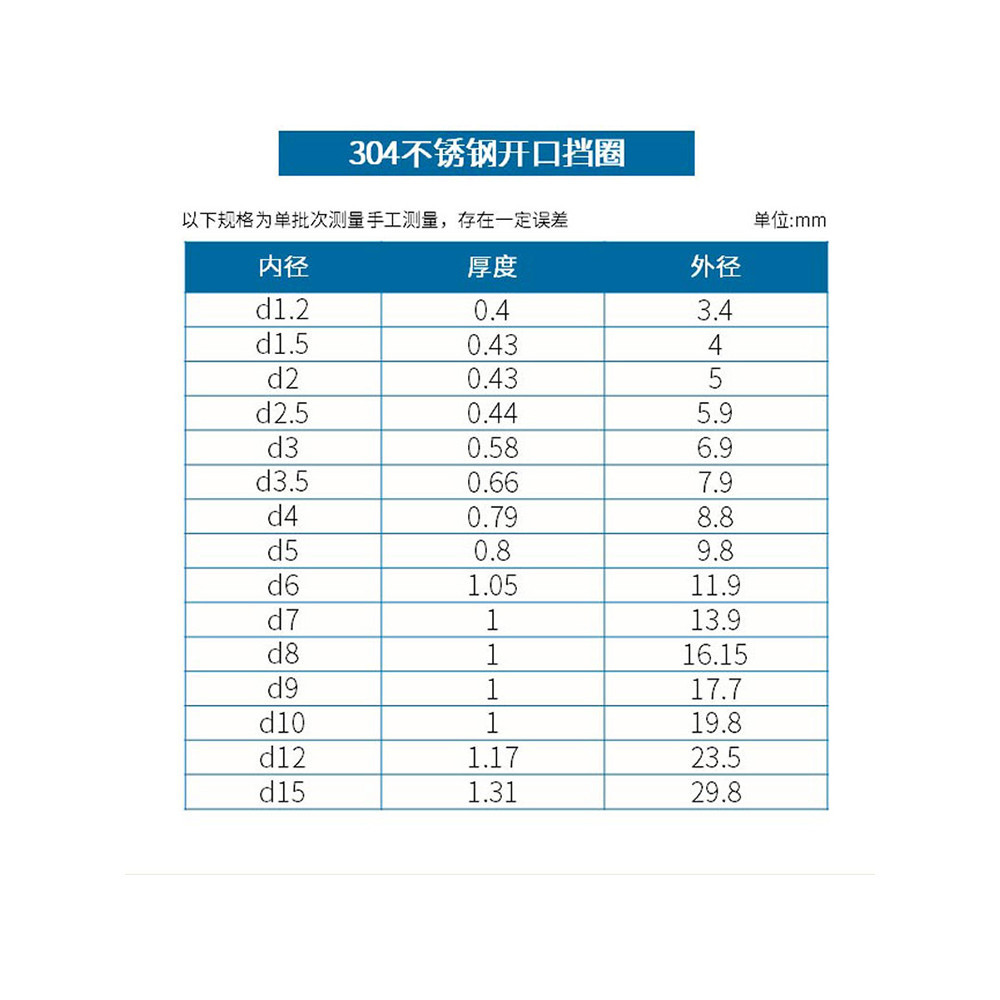 304不锈钢开口挡圈

以下规格为单批次测量手工测量，存在一定误差 单位:mm

| 内径 | 厚度 | 外径 |
|---|---|---|
| d1.2 | 0.4 | 3.4 |
| d1.5 | 0.43 | 4 |
| d2 | 0.43 | 5 |
| d2.5 | 0.44 | 5.9 |
| d3 | 0.58 | 6.9 |
| d3.5 | 0.66 | 7.9 |
| d4 | 0.79 | 8.8 |
| d5 | 0.8 | 9.8 |
| d6 | 1.05 | 11.9 |
| d7 | 1 | 13.9 |
| d8 | 1 | 16.15 |
| d9 | 1 | 17.7 |
| d10 | 1 | 19.8 |
| d12 | 1.17 | 23.5 |
| d15 | 1.31 | 29.8 |